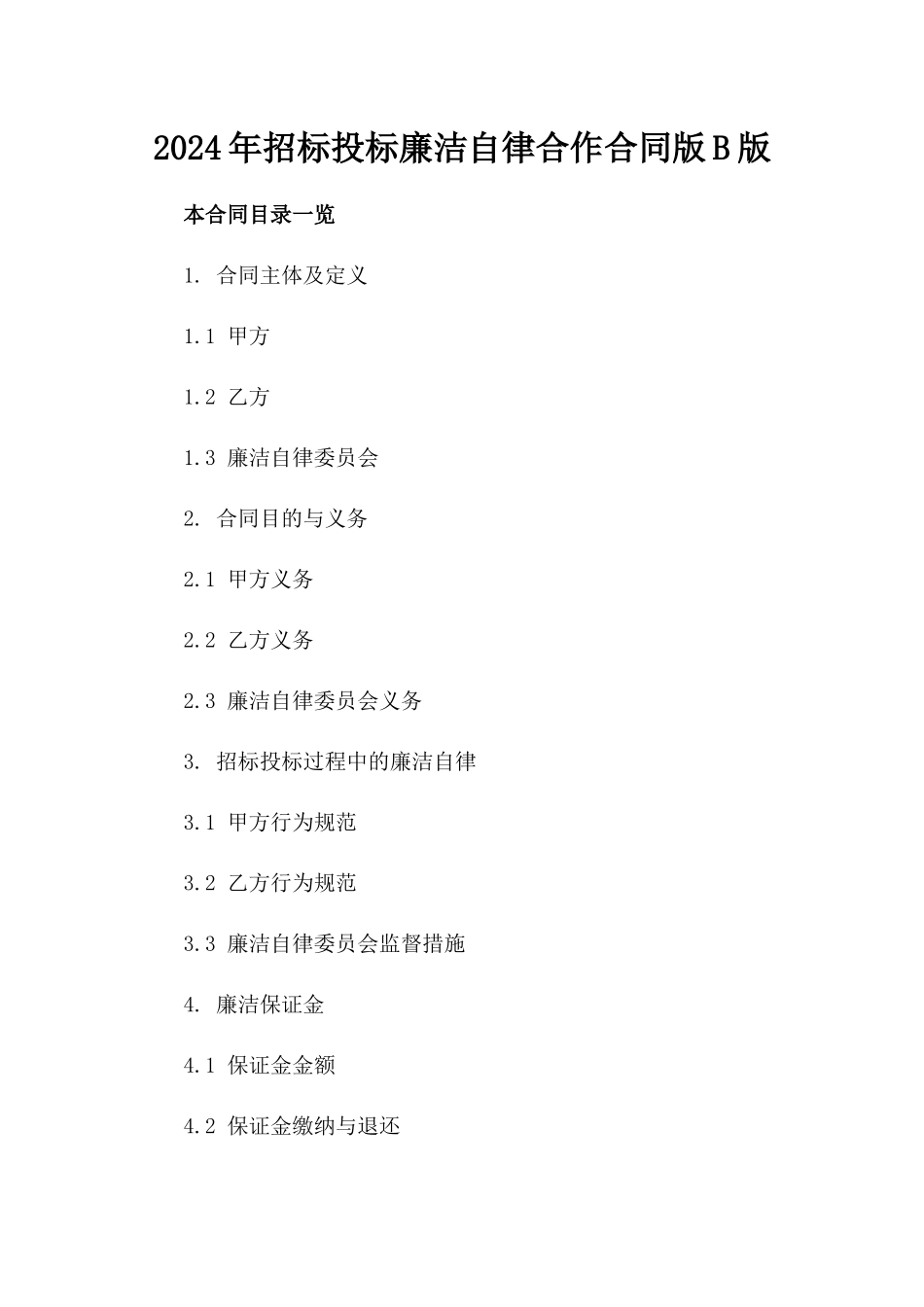 2024年招标投标廉洁自律合作合同版B版

本合同目录一览

1. 合同主体及定义

1.1 甲方

1.2 乙方

1.3 廉洁自律委员会

2. 合同目的与义务

2.1 甲方义务

2.2 乙方义务

2.3 廉洁自律委员会义务

3. 招标投标过程中的廉洁自律

3.1 甲方行为规范

3.2 乙方行为规范

3.3 廉洁自律委员会监督措施

4. 廉洁保证金

4.1 保证金金额

4.2 保证金缴纳与退还